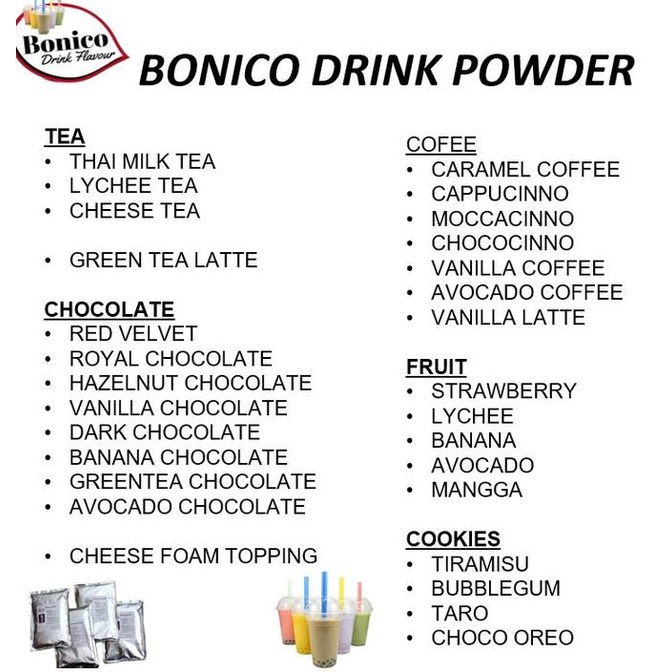 Bonico
Drink Flavour

BONICO DRINK POWDER

TEA
• THAI MILK TEA
• LYCHEE TEA
• CHEESE TEA

• GREEN TEA LATTE

CHOCOLATE
• RED VELVET
• ROYAL CHOCOLATE
• HAZELNUT CHOCOLATE
• VANILLA CHOCOLATE
• DARK CHOCOLATE
• BANANA CHOCOLATE
• GREENTEA CHOCOLATE
• AVOCADO CHOCOLATE

• CHEESE FOAM TOPPING

COFEE
• CARAMEL COFFEE
• CAPPUCINNO
• MOCCACINNO
• CHOCOCINNO
• VANILLA COFFEE
• AVOCADO COFFEE
• VANILLA LATTE

FRUIT
• STRAWBERRY
• LYCHEE
• BANANA
• AVOCADO
• MANGGA

COOKIES
• TIRAMISU
• BUBBLEGUM
• TARO
• CHOCO OREO